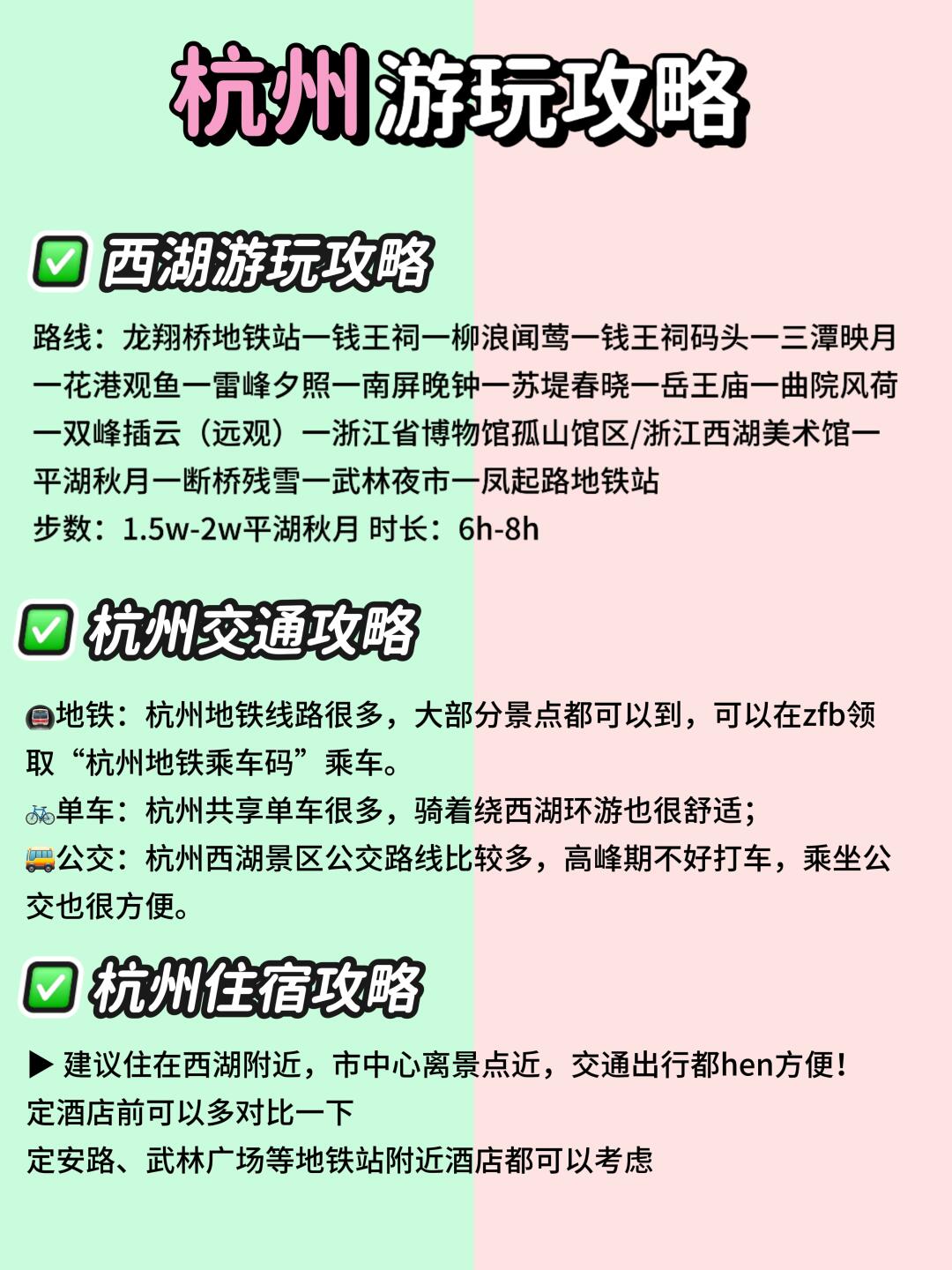 杭州游玩攻略

✅ 西湖游玩攻略

路线：龙翔桥地铁站一钱王祠一柳浪闻莺一钱王祠码头一三潭映月一花港观鱼一雷峰夕照一南屏晚钟一苏堤春晓一岳王庙一曲院风荷一双峰插云（远观）一浙江省博物馆孤山馆区/浙江西湖美术馆一平湖秋月一断桥残雪一武林夜市一凤起路地铁站
步数：1.5w-2w平湖秋月 时长：6h-8h

✅ 杭州交通攻略

🚇地铁：杭州地铁线路很多，大部分景点都可以到，可以在zfb领取“杭州地铁乘车码”乘车。
🚲单车：杭州共享单车很多，骑着绕西湖环游也很舒适；
🚌公交：杭州西湖景区公交路线比较多，高峰期不好打车，乘坐公交也很方便。

✅ 杭州住宿攻略

▶ 建议住在西湖附近，市中心离景点近，交通出行都hen方便！
定酒店前可以多对比一下
定安路、武林广场等地铁站附近酒店都可以考虑